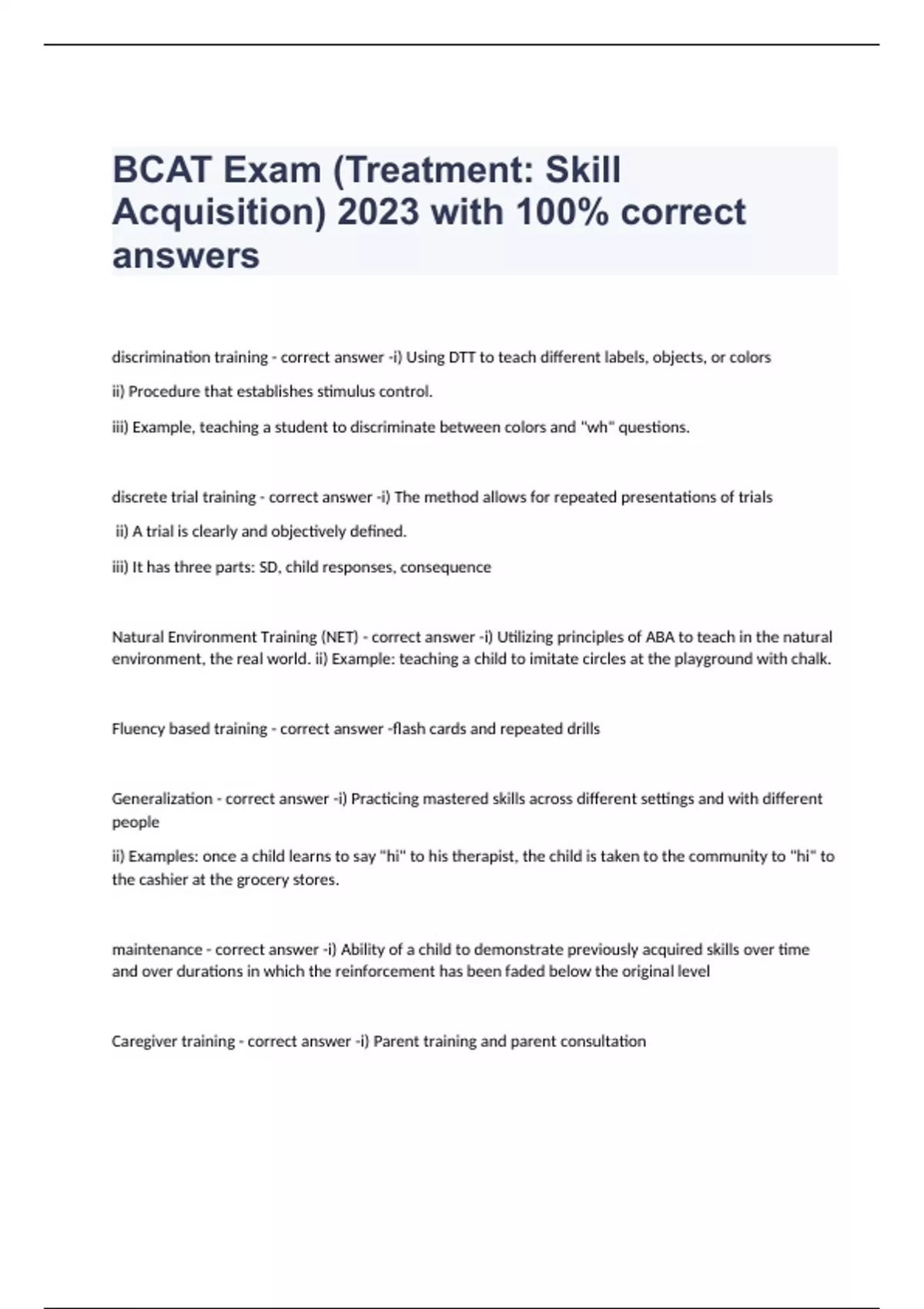 BCAT Exam (Treatment: Skill Acquisition) 2023 with 100% correct answers

discrimination training - correct answer -i) Using DTT to teach different labels, objects, or colors

ii) Procedure that establishes stimulus control.

iii) Example, teaching a student to discriminate between colors and "wh" questions.

discrete trial training - correct answer -i) The method allows for repeated presentations of trials

ii) A trial is clearly and objectively defined.

iii) It has three parts: SD, child responses, consequence

Natural Environment Training (NET) - correct answer -i) Utilizing principles of ABA to teach in the natural environment, the real world. ii) Example: teaching a child to imitate circles at the playground with chalk.

Fluency based training - correct answer -flash cards and repeated drills

Generalization - correct answer -i) Practicing mastered skills across different settings and with different people

ii) Examples: once a child learns to say "hi" to his therapist, the child is taken to the community to "hi" to the cashier at the grocery stores.

maintenance - correct answer -i) Ability of a child to demonstrate previously acquired skills over time and over durations in which the reinforcement has been faded below the original level

Caregiver training - correct answer -i) Parent training and parent consultation